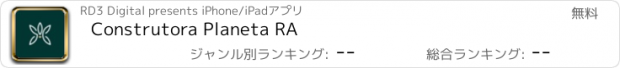 RD3 Digital presents iPhone/iPadアプリ
無料
Construtora Planeta RA
ジャンル別ランキング: --
総合ランキング: --